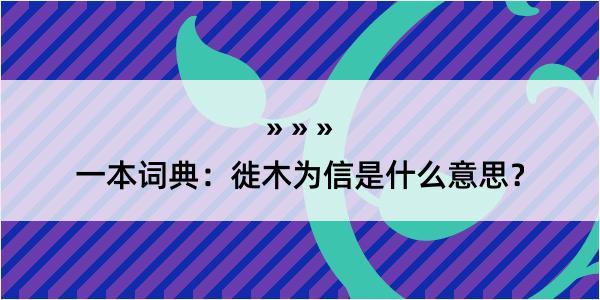 » » »

一本词典：徙木为信是什么意思？